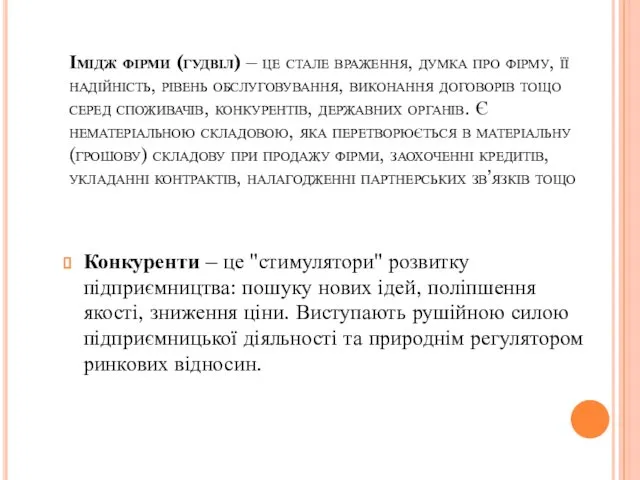 Імідж фірми (гудвіл) – це стале враження, думка про фірму, її надійність, рівень обслуговування, виконання договорів тощо серед споживачів, конкурентів, державних органів. Є нематеріальною складовою, яка перетворюється в матеріальну (грошову) складову при продажу фірми, заохоченні кредитів, укладанні контрактів, налагодженні партнерських зв'язків тощо

Конкуренти – це "стимулятори" розвитку підприємництва: пошуку нових ідей, поліпшення якості, зниження ціни. Виступають рушійною силою підприємницької діяльності та природнім регулятором ринкових відносин.